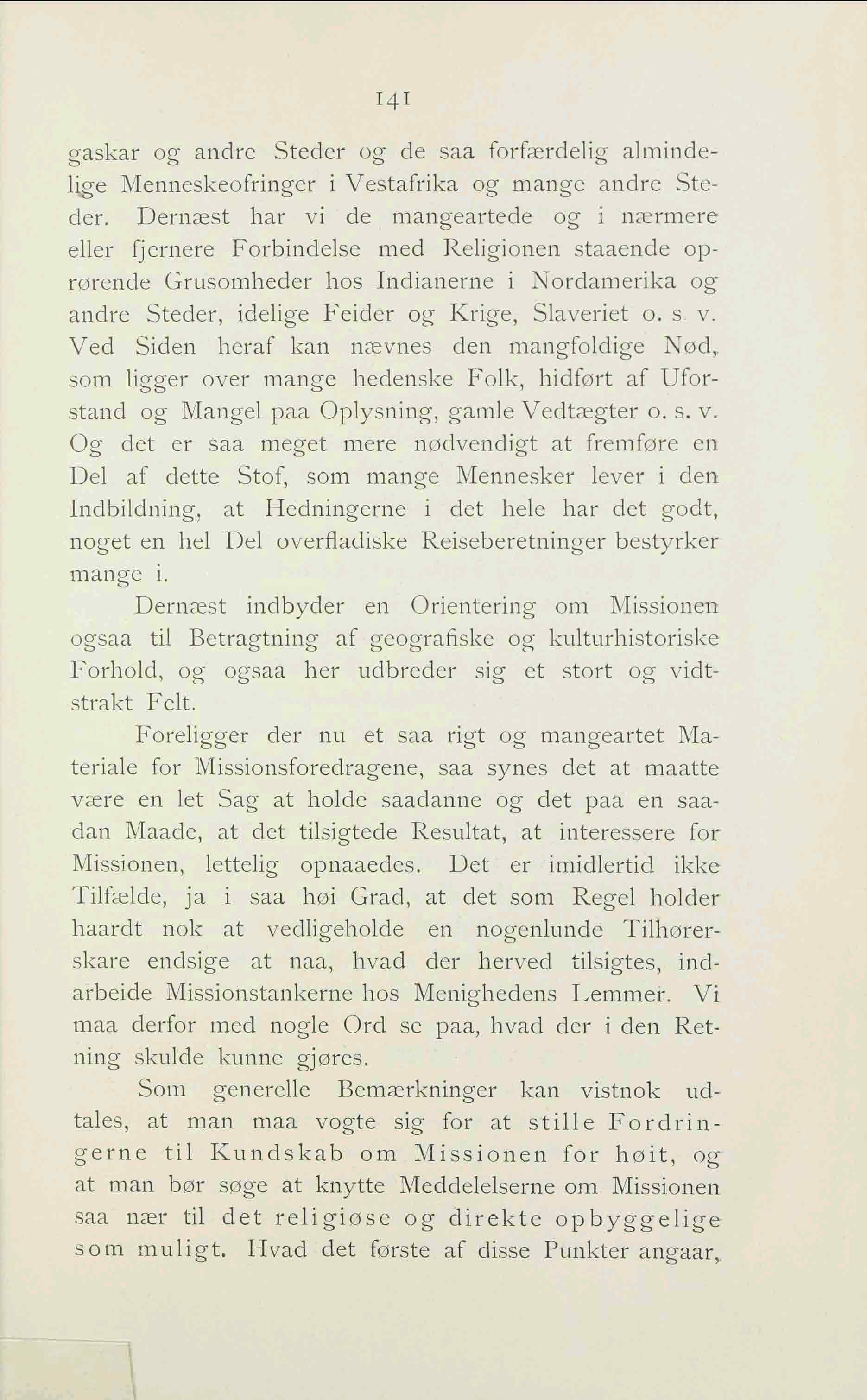 141

gaskar og andre Steder og de saa forfærdelig almindelige Menneskeofringer i Vestafrika og mange andre Steder. Dernæst har vi de mangeartede og i nærmere eller fjernere Forbindelse med Religionen staaende oprørende Grusomheder hos Indianerne i Nordamerika og andre Steder, idelige Feider og Krige, Slaveriet o. s. v. Ved Siden heraf kan nævnes den mangfoldige Nød, som ligger over mange hedenske Folk, hidført af Uforstand og Mangel paa Oplysning, gamle Vedtægter o. s. v. Og det er saa meget mere nødvendigt at fremføre en Del af dette Stof, som mange Mennesker lever i den Indbildning, at Hedningerne i det hele har det godt, noget en hel Del overfladiske Reiseberetninger bestyrker mange i.

Dernæst indbyder en Orientering om Missionen ogsaa til Betragtning af geografiske og kulturhistoriske Forhold, og ogsaa her udbreder sig et stort og vidtstrakt Felt.

Foreligger der nu et saa rigt og mangeartet Materiale for Missionsforedragene, saa synes det at maatte være en let Sag at holde saadanne og det paa en saadan Maade, at det tilsigtede Resultat, at interessere for Missionen, lettelig opnaaedes. Det er imidlertid ikke Tilfælde, ja i saa høi Grad, at det som Regel holder haardt nok at vedligeholde en nogenlunde Tilhørerskare endsige at naa, hvad der herved tilsigtes, indarbeide Missionstankerne hos Menighedens Lemmer. Vi maa derfor med nogle Ord se paa, hvad der i den Retning skulde kunne gjøres.

Som generelle Bemærkninger kan vistnok udtales, at man maa vogte sig for at stille Fordringerne til Kundskab om Missionen for høit, og at man bør søge at knytte Meddelelserne om Missionen saa nær til det religiøse og direkte opbyggelige som muligt. Hvad det første af disse Punkter angaar,